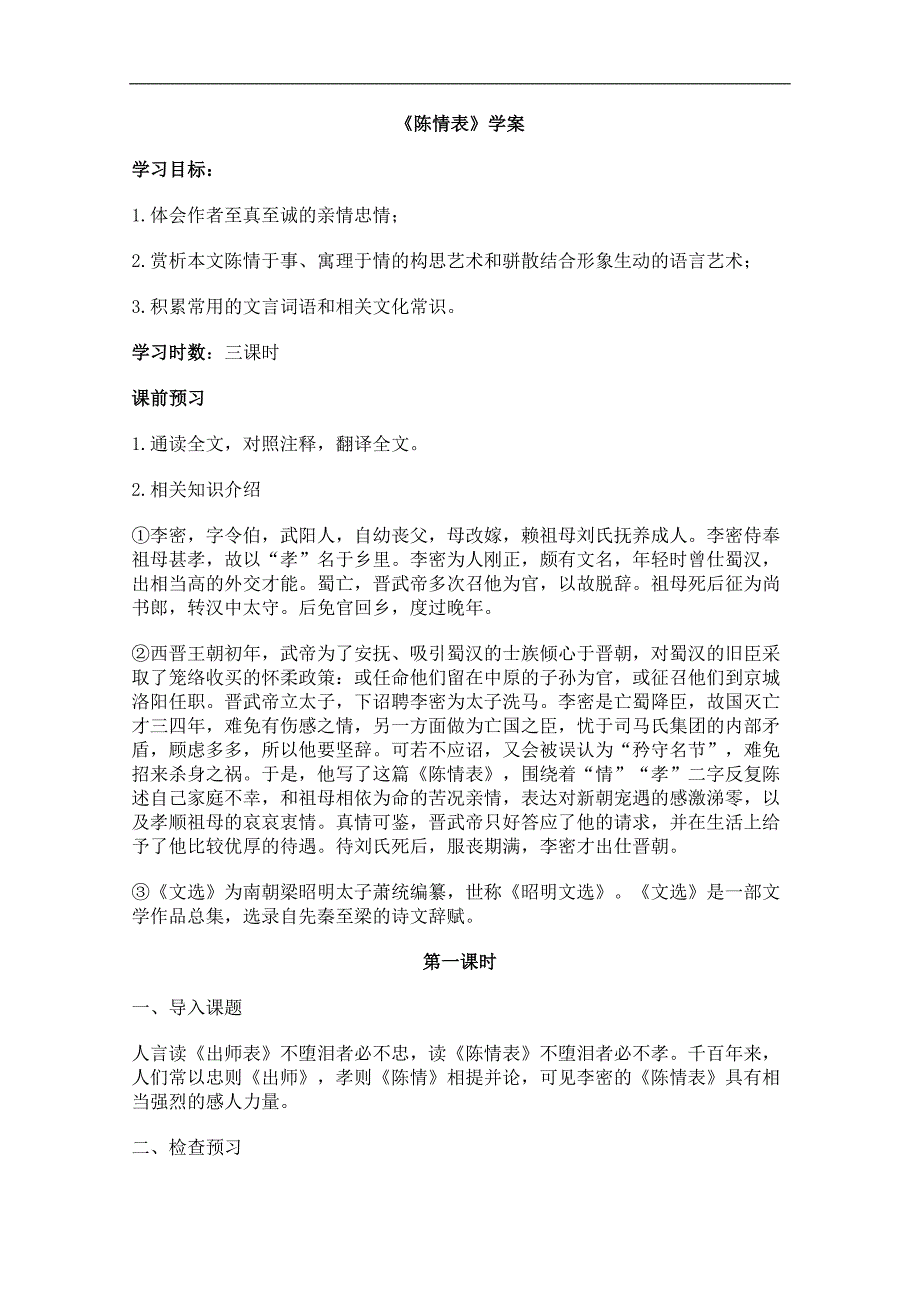 《陈情表》学案

学习目标：

1.体会作者至真至诚的亲情忠情；

2.赏析本文陈情于事、寓理于情的构思艺术和骈散结合形象生动的语言艺术；

3.积累常用的文言词语和相关文化常识。

学习时数：三课时

课前预习

1.通读全文，对照注释，翻译全文。

2.相关知识介绍

①李密，字令伯，武阳人，自幼丧父，母改嫁，赖祖母刘氏抚养成人。李密侍奉祖母甚孝，故以“孝”名于乡里。李密为人刚正，颇有文名，年轻时曾仕蜀汉，出相当高的外交才能。蜀亡，晋武帝多次召他为官，以故脱辞。祖母死后征为尚书郎，转汉中太守。后免官回乡，度过晚年。

②西晋王朝初年，武帝为了安抚、吸引蜀汉的士族倾心于晋朝，对蜀汉的旧臣采取了笼络收买的怀柔政策：或任命他们留在中原的子孙为官，或征召他们到京城洛阳任职。晋武帝立太子，下诏聘李密为太子洗马。李密是亡蜀降臣，故国灭亡才三四年，难免有伤感之情，另一方面做为亡国之臣，忧于司马氏集团的内部矛盾，顾虑多多，所以他要坚辞。可若不应诏，又会被误认为“矜守名节”，难免招来杀身之祸。于是，他写了这篇《陈情表》，围绕着“情”“孝”二字反复陈述自己家庭不幸，和祖母相依为命的苦况亲情，表达对新朝宠遇的感激涕零，以及孝顺祖母的哀哀衷情。真情可鉴，晋武帝只好答应了他的请求，并在生活上给予了他比较优厚的待遇。待刘氏死后，服丧期满，李密才出仕晋朝。

③《文选》为南朝梁昭明太子萧统编纂，世称《昭明文选》。《文选》是一部文学作品总集，选录自先秦至梁的诗文辞赋。

第一课时

一、导入课题

人言读《出师表》不堕泪者必不忠，读《陈情表》不堕泪者必不孝。千百年来，人们常以忠则《出师》，孝则《陈情》相提并论，可见李密的《陈情表》具有相当强烈的感人力量。

二、检查预习